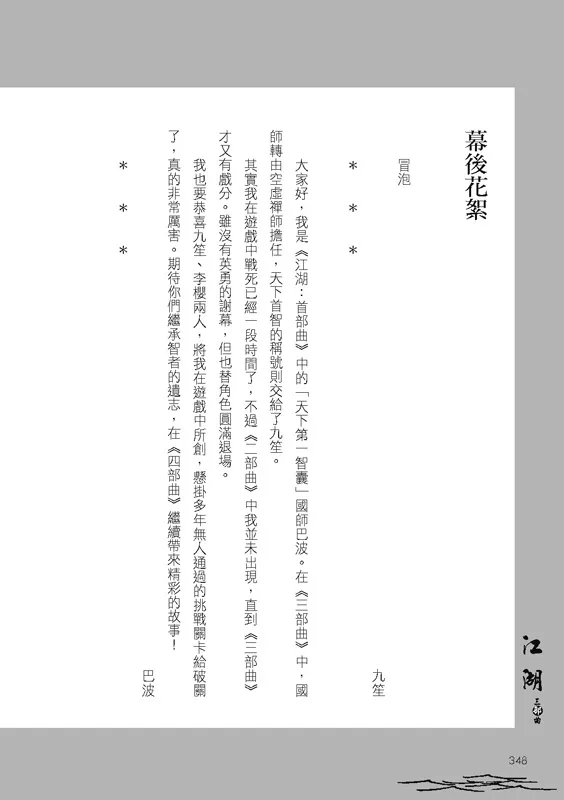 幕後花絮

冒泡　　　　　　　　　　　　　　　　　　　　　　　九笙

＊　＊　＊

大家好，我是《江湖：首部曲》中的「天下第一智囊」國師巴波。在《三部曲》中，國師轉由空虛禪師擔任，天下首智的稱號則交給了九笙。

其實我在遊戲中戰死已經一段時間了，不過《二部曲》中我並未出現，直到《三部曲》才又有戲分。雖沒有英勇的謝幕，但也替角色圓滿退場。

我也要恭喜九笙、李櫻兩人，將我在遊戲中所創，懸掛多年無人通過的挑戰關卡給破關了，真的非常厲害。期待你們繼承智者的遺志，在《四部曲》繼續帶來精彩的故事！

巴波

＊　＊　＊

江湖 三部曲

348